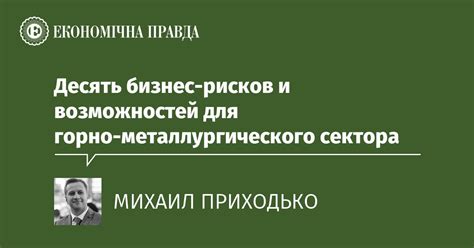 ЕКОНОМІЧНА ПРАВДА

Десять бизнес-рисков и возможностей для горно-металлургического сектора

МИХАИЛ ПРИХОДЬКО